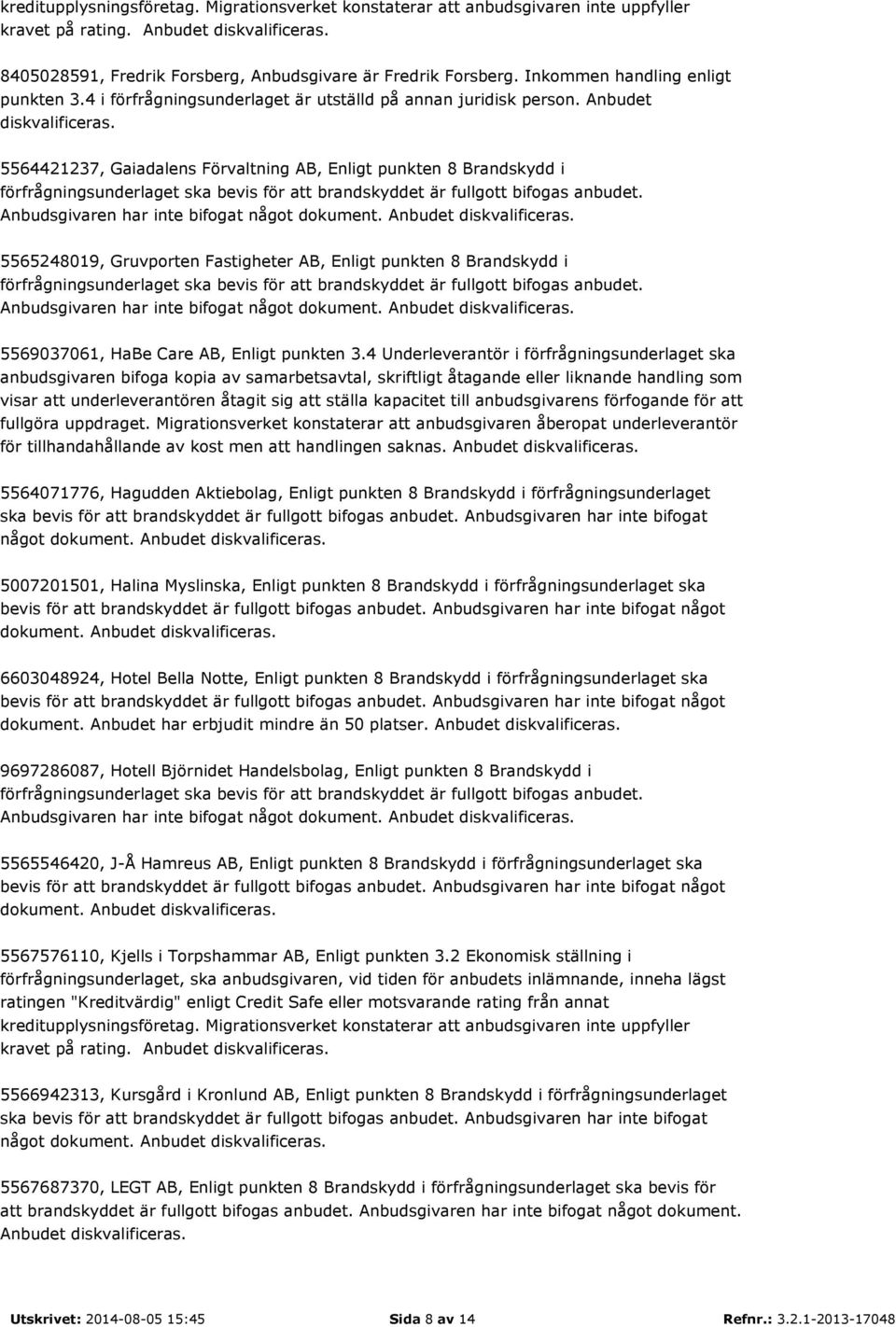 kreditupplysningsföretag. Migrationsverket konstaterar att anbudsgivaren inte uppfyller kravet på rating. Anbudet diskvalificeras.

8405028591, Fredrik Forsberg, Anbudsgivare är Fredrik Forsberg. Inkommen handling enligt punkten 3.4 i förfrågningsunderlaget är utställd på annan juridisk person. Anbudet diskvalificeras.

5564421237, Gaiadalens Förvaltning AB, Enligt punkten 8 Brandskydd i förfrågningsunderlaget ska bevis för att brandskyddet är fullgott bifogas anbudet. Anbudsgivaren har inte bifogat något dokument. Anbudet diskvalificeras.

5565248019, Gruvporten Fastigheter AB, Enligt punkten 8 Brandskydd i förfrågningsunderlaget ska bevis för att brandskyddet är fullgott bifogas anbudet. Anbudsgivaren har inte bifogat något dokument. Anbudet diskvalificeras.

5569037061, HaBe Care AB, Enligt punkten 3.4 Underleverantör i förfrågningsunderlaget ska anbudsgivaren bifoga kopia av samarbetsavtal, skriftligt åtagande eller liknande handling som visar att underleverantören åtagit sig att ställa kapacitet till anbudsgivarens förfogande för att fullgöra uppdraget. Migrationsverket konstaterar att anbudsgivaren åberopat underleverantör för tillhandahållande av kost men att handlingen saknas. Anbudet diskvalificeras.

5564071776, Hagudden Aktiebolag, Enligt punkten 8 Brandskydd i förfrågningsunderlaget ska bevis för att brandskyddet är fullgott bifogas anbudet. Anbudsgivaren har inte bifogat något dokument. Anbudet diskvalificeras.

5007201501, Halina Myslinska, Enligt punkten 8 Brandskydd i förfrågningsunderlaget ska bevis för att brandskyddet är fullgott bifogas anbudet. Anbudsgivaren har inte bifogat något dokument. Anbudet diskvalificeras.

6603048924, Hotel Bella Notte, Enligt punkten 8 Brandskydd i förfrågningsunderlaget ska bevis för att brandskyddet är fullgott bifogas anbudet. Anbudsgivaren har inte bifogat något dokument. Anbudet har erbjudit mindre än 50 platser. Anbudet diskvalificeras.

9697286087, Hotell Björnidet Handelsbolag, Enligt punkten 8 Brandskydd i förfrågningsunderlaget ska bevis för att brandskyddet är fullgott bifogas anbudet. Anbudsgivaren har inte bifogat något dokument. Anbudet diskvalificeras.

5565546420, J-Å Hamreus AB, Enligt punkten 8 Brandskydd i förfrågningsunderlaget ska bevis för att brandskyddet är fullgott bifogas anbudet. Anbudsgivaren har inte bifogat något dokument. Anbudet diskvalificeras.

5567576110, Kjells i Torpshammar AB, Enligt punkten 3.2 Ekonomisk ställning i förfrågningsunderlaget, ska anbudsgivaren, vid tiden för anbudets inlämnande, inneha lägst ratingen "Kreditvärdig" enligt Credit Safe eller motsvarande rating från annat kreditupplysningsföretag. Migrationsverket konstaterar att anbudsgivaren inte uppfyller kravet på rating. Anbudet diskvalificeras.

5566942313, Kursgård i Kronlund AB, Enligt punkten 8 Brandskydd i förfrågningsunderlaget ska bevis för att brandskyddet är fullgott bifogas anbudet. Anbudsgivaren har inte bifogat något dokument. Anbudet diskvalificeras.

5567687370, LEGT AB, Enligt punkten 8 Brandskydd i förfrågningsunderlaget ska bevis för att brandskyddet är fullgott bifogas anbudet. Anbudsgivaren har inte bifogat något dokument. Anbudet diskvalificeras.

Utskrivet: 2014-08-05 15:45 Sida 8 av 14 Refnr.: 3.2.1-2013-17048